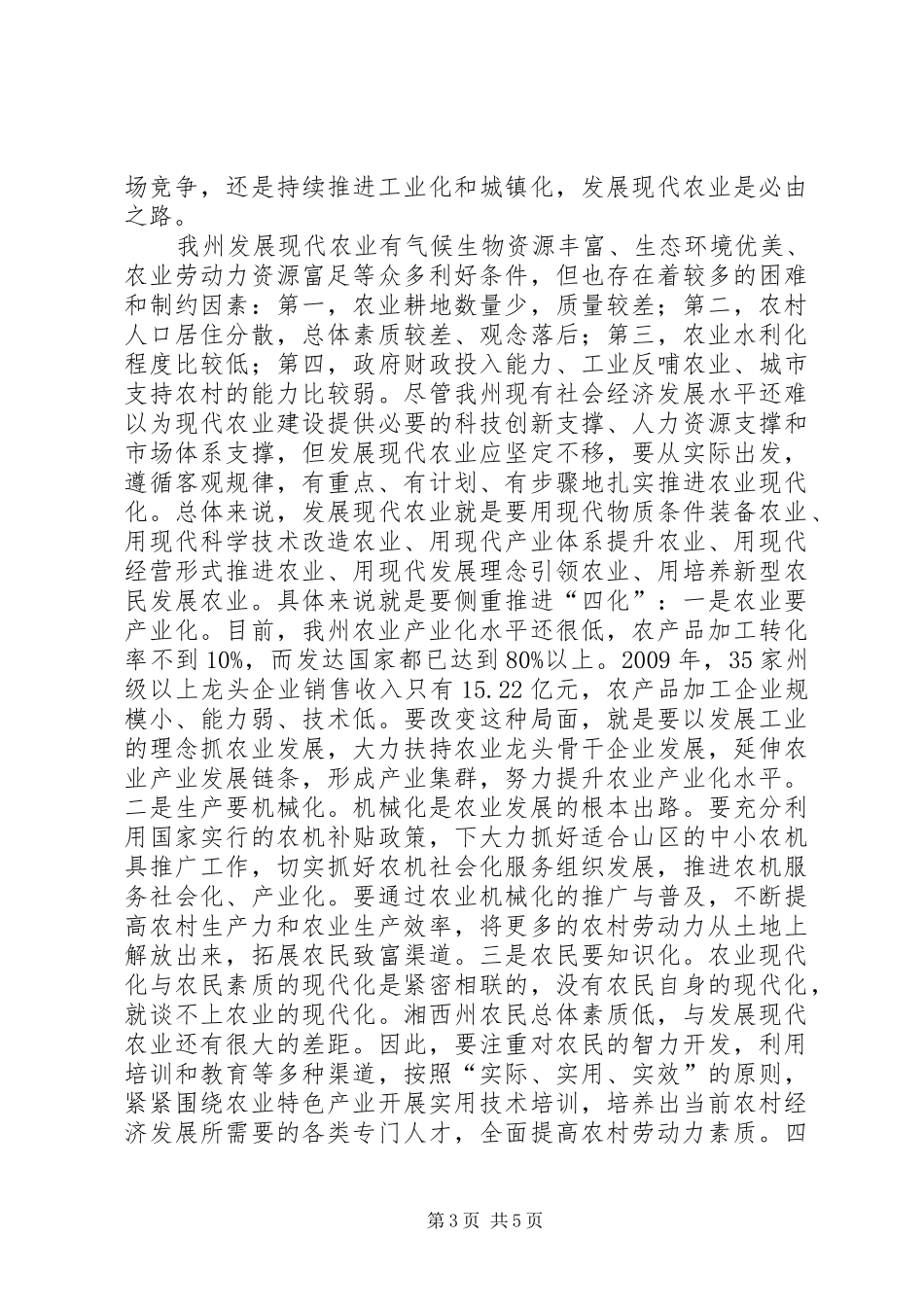 场竞争，还是持续推进工业化和城镇化，发展现代农业是必由之路。

我州发展现代农业有气候生物资源丰富、生态环境优美、农业劳动力资源富足等众多利好条件，但也存在着较多的困难和制约因素：第一，农业耕地数量少，质量较差；第二，农村人口居住分散，总体素质较差、观念落后；第三，农业水利化程度比较低；第四，政府财政投入能力、工业反哺农业、城市支持农村的能力比较弱。尽管我州现有社会经济发展水平还难以为现代农业建设提供必要的科技创新支撑、人力资源支撑和市场体系支撑，但发展现代农业应坚定不移，要从实际出发，遵循客观规律，有重点、有计划、有步骤地扎实推进农业现代化。总体来说，发展现代农业就是要用现代物质条件装备农业、用现代科学技术改造农业、用现代产业体系提升农业、用现代经营形式推进农业、用现代发展理念引领农业、用培养新型农民发展农业。具体来说就是要侧重推进“四化”：一是农业要产业化。目前，我州农业产业化水平还很低，农产品加工转化率不到10%，而发达国家都已达到80%以上。2009年，35家州级以上龙头企业销售收入只有15.22亿元，农产品加工企业规模小、能力弱、技术低。要改变这种局面，就是要以发展工业的理念抓农业发展，大力扶持农业龙头骨干企业发展，延伸农业产业发展链条，形成产业集群，努力提升农业产业化水平。二是生产要机械化。机械化是农业发展的根本出路。要充分利用国家实行的农机补贴政策，下大力抓好适合山区的中小农机具推广工作，切实抓好农机社会化服务组织发展，推进农机服务社会化、产业化。要通过农业机械化的推广与普及，不断提高农村生产力和农业生产效率，将更多的农村劳动力从土地上解放出来，拓展农民致富渠道。三是农民要知识化。农业现代化与农民素质的现代化是紧密相联的，没有农民自身的现代化，就谈不上农业的现代化。湘西州农民总体素质低，与发展现代农业还有很大的差距。因此，要注重对农民的智力开发，利用培训和教育等多种渠道，按照“实际、实用、实效”的原则，紧紧围绕农业特色产业开展实用技术培训，培养出当前农村经济发展所需要的各类专门人才，全面提高农村劳动力素质。四

第3页 共5页